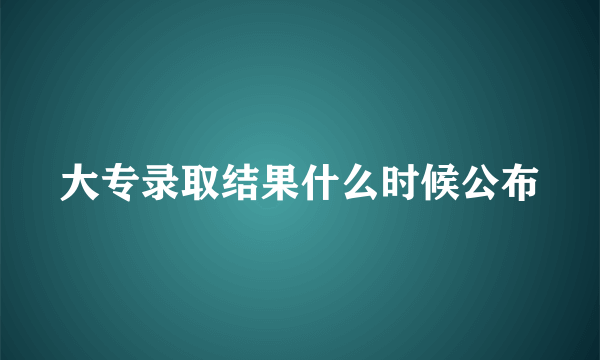 大专录取结果什么时候公布